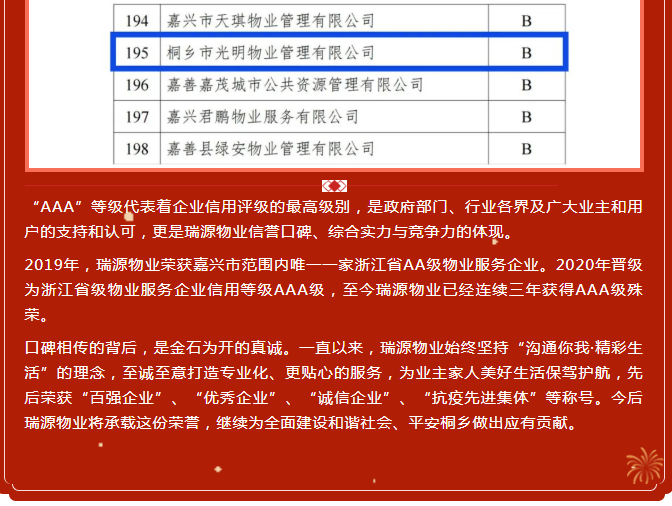 | 194 | 嘉兴市天琪物业管理有限公司 | B |
|---|---|---|
| 195 | 桐乡市光明物业管理有限公司 | B |
| 196 | 嘉善嘉茂城市公共资源管理有限公司 | B |
| 197 | 嘉兴君鹏物业服务有限公司 | B |
| 198 | 嘉善县绿安物业管理有限公司 | B |

“AAA”等级代表着企业信用评级的最高级别，是政府部门、行业各界及广大业主和用户的支持和认可，更是瑞源物业信誉口碑、综合实力与竞争力的体现。

2019年，瑞源物业荣获嘉兴市范围内唯一一家浙江省AA级物业服务企业。2020年晋级为浙江省级物业服务企业信用等级AAA级，至今瑞源物业已经连续三年获得AAA级殊荣。

口碑相传的背后，是金石为开的真诚。一直以来，瑞源物业始终坚持“沟通你我·精彩生活”的理念，至诚至意打造专业化、更贴心的服务，为业主家人美好生活保驾护航，先后荣获“百强企业”、“优秀企业”、“诚信企业”、“抗疫先进集体”等称号。今后瑞源物业将承载这份荣誉，继续为全面建设和谐社会、平安桐乡做出应有贡献。